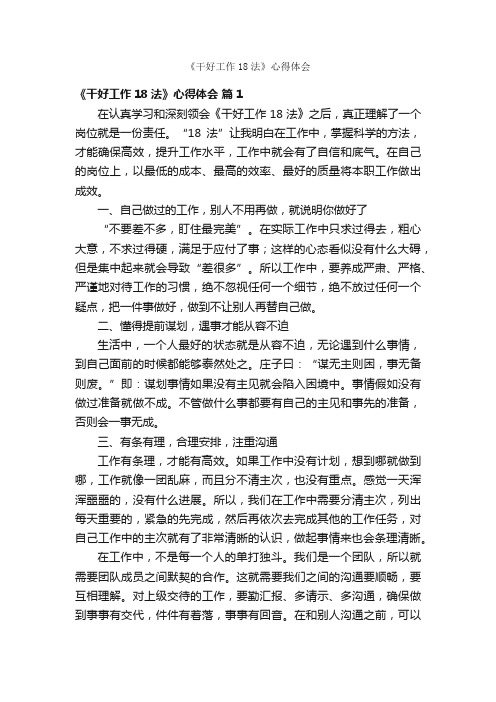 《干好工作 18 法》心得体会

《干好工作 18 法》心得体会 篇 1

在认真学习和深刻领会《干好工作 18 法》之后，真正理解了一个岗位就是一份责任。“18 法”让我明白在工作中，掌握科学的方法，才能确保高效，提升工作水平，工作中就会有了自信和底气。在自己的岗位上，以最低的成本、最高的效率、最好的质量将本职工作做出成效。

一、自己做过的工作，别人不用再做，就说明你做好了

“不要差不多，盯住最完美”。在实际工作中只求过得去，粗心大意，不求过得硬，满足于应付了事；这样的心态看似没有什么大碍，但是集中起来就会导致“差很多”。所以工作中，要养成严肃、严格、严谨地对待工作的习惯，绝不忽视任何一个细节，绝不放过任何一个疑点，把一件事做好，做到不让别人再替自己做。

二、懂得提前谋划，遇事才能从容不迫

生活中，一个人最好的状态就是从容不迫，无论遇到什么事情，到自己面前的时候都能够泰然处之。庄子曰：“谋无主则困，事无备则废。”即：谋划事情如果没有主见就会陷入困境中。事情假如没有做过准备就做不成。不管做什么事都要有自己的主见和事先的准备，否则会一事无成。

三、有条有理，合理安排，注重沟通

工作有条理，才能有高效。如果工作中没有计划，想到哪就做到哪，工作就像一团乱麻，而且分不清主次，也没有重点。感觉一天浑浑噩噩的，没有什么进展。所以，我们在工作中需要分清主次，列出每天重要的，紧急的先完成，然后再依次去完成其他的工作任务，对自己工作中的主次就有了非常清晰的认识，做起事情来也会条理清晰。

在工作中，不是每一个人的单打独斗。我们是一个团队，所以就需要团队成员之间默契的合作。这就需要我们之间的沟通要顺畅，要互相理解。对上级交待的工作，要勤汇报、多请示、多沟通，确保做到事事有交代，件件有着落，事事有回音。在和别人沟通之前，可以